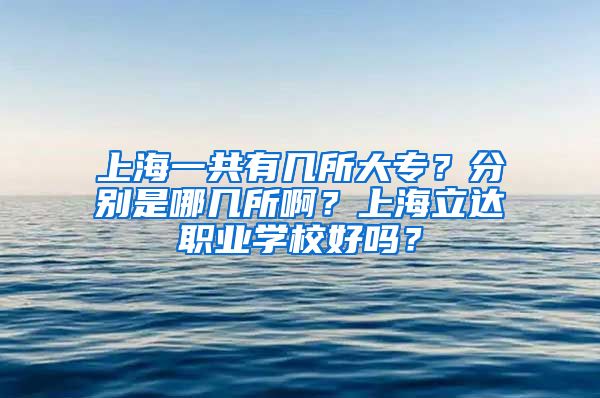 上海一共有几所大专？分别是哪几所啊？上海立达职业学校好吗？